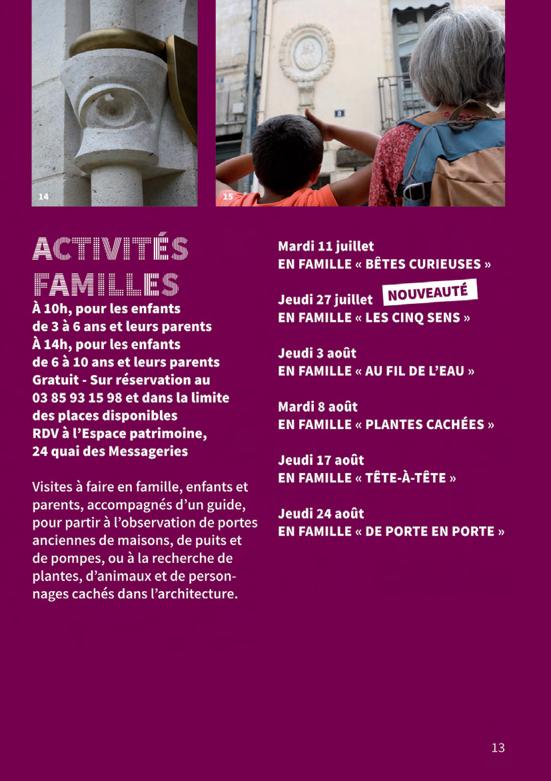 14

15

ACTIVITÉS FAMILLES

À 10h, pour les enfants de 3 à 6 ans et leurs parents
À 14h, pour les enfants de 6 à 10 ans et leurs parents
Gratuit - Sur réservation au 03 85 93 15 98 et dans la limite des places disponibles
RDV à l'Espace patrimoine, 24 quai des Messageries

Visites à faire en famille, enfants et parents, accompagnés d'un guide, pour partir à l'observation de portes anciennes de maisons, de puits et de pompes, ou à la recherche de plantes, d'animaux et de personnages cachés dans l'architecture.

Mardi 11 juillet
EN FAMILLE « BÊTES CURIEUSES »

Jeudi 27 juillet NOUVEAUTÉ
EN FAMILLE « LES CINQ SENS »

Jeudi 3 août
EN FAMILLE « AU FIL DE L'EAU »

Mardi 8 août
EN FAMILLE « PLANTES CACHÉES »

Jeudi 17 août
EN FAMILLE « TÊTE-À-TÊTE »

Jeudi 24 août
EN FAMILLE « DE PORTE EN PORTE »

13